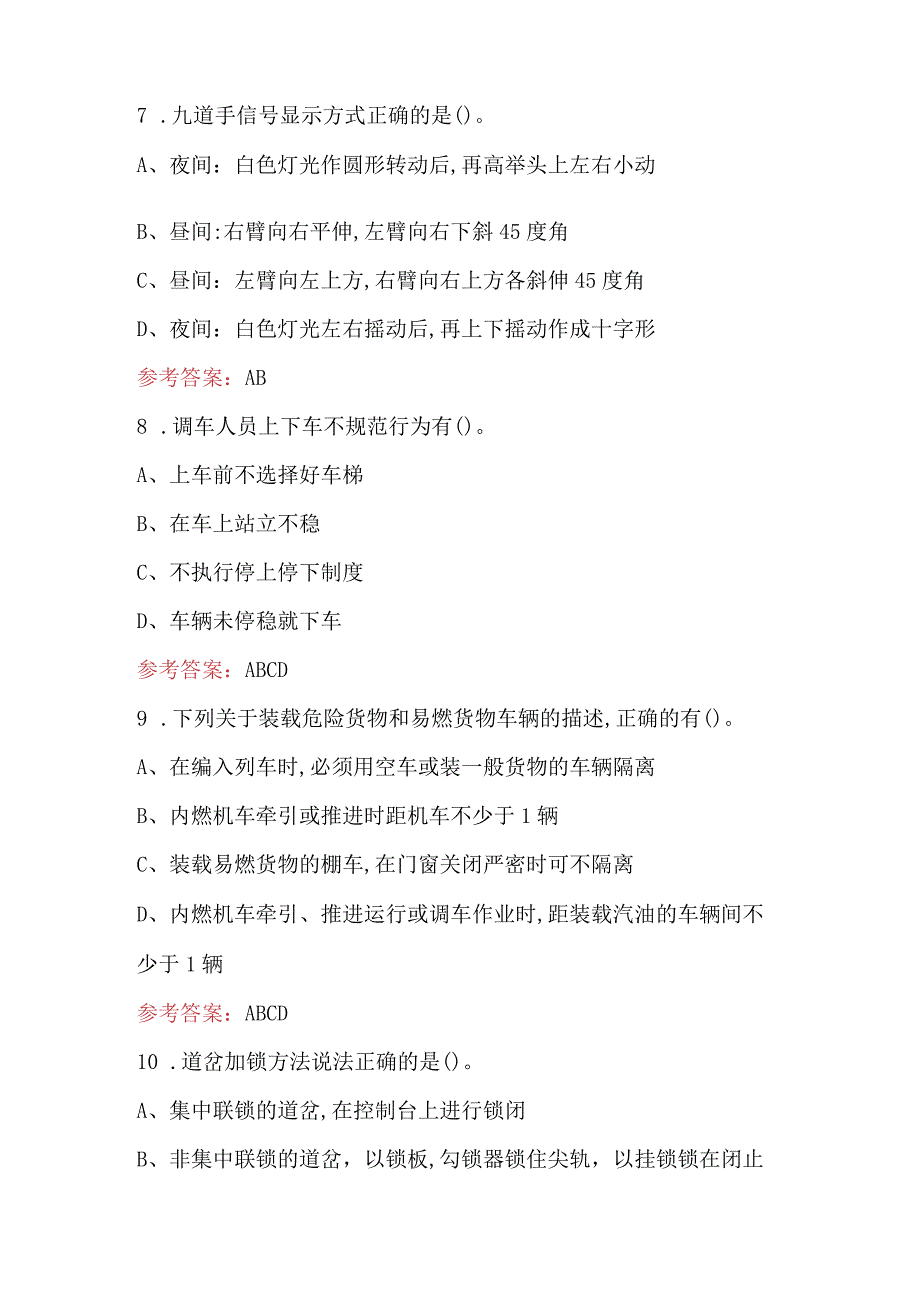 7．九道手信号显示方式正确的是()。

A、夜间：白色灯光作圆形转动后,再高举头上左右小动

B、昼间:右臂向右平伸,左臂向右下斜45度角

C、昼间：左臂向左上方,右臂向右上方各斜伸45度角

D、夜间：白色灯光左右摇动后,再上下摇动作成十字形

参考答案：AB

8．调车人员上下车不规范行为有()。

A、上车前不选择好车梯

B、在车上站立不稳

C、不执行停上停下制度

D、车辆未停稳就下车

参考答案：ABCD

9．下列关于装载危险货物和易燃货物车辆的描述,正确的有()。

A、在编入列车时,必须用空车或装一般货物的车辆隔离

B、内燃机车牵引或推进时距机车不少于1辆

C、装载易燃货物的棚车,在门窗关闭严密时可不隔离

D、内燃机车牵引、推进运行或调车作业时,距装载汽油的车辆间不少于1辆

参考答案：ABCD

10．道岔加锁方法说法正确的是()。

A、集中联锁的道岔,在控制台上进行锁闭

B、非集中联锁的道岔，以锁板,勾锁器锁住尖轨，以挂锁锁在闭止